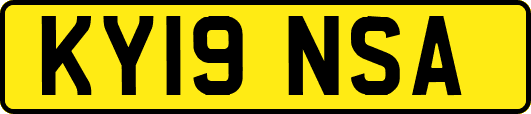 KY19 NSA